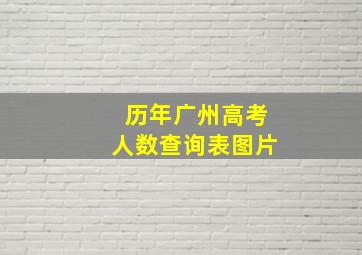 历年广州高考
人数查询表图片